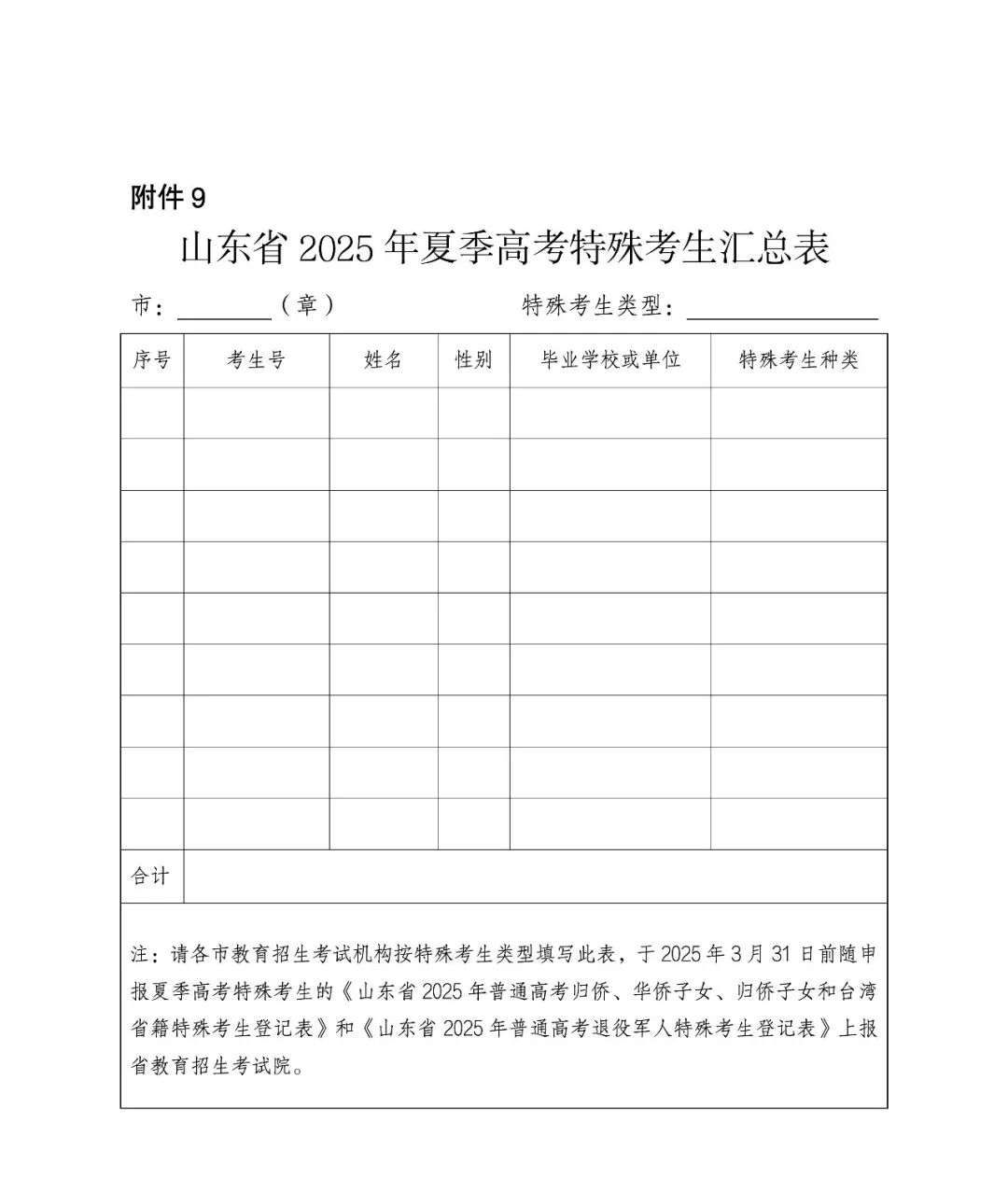 附件 9

山东省 2025 年夏季高考特殊考生汇总表

市：________（章）　　特殊考生类型：________________

| 序号 | 考生号 | 姓名 | 性别 | 毕业学校或单位 | 特殊考生种类 |
|---|---|---|---|---|---|
| | | | | | |
| | | | | | |
| | | | | | |
| | | | | | |
| | | | | | |
| | | | | | |
| | | | | | |
| | | | | | |
| | | | | | |
| 合计 | | | | | |

注：请各市教育招生考试机构按特殊考生类型填写此表，于 2025 年 3 月 31 日前随申报夏季高考特殊考生的《山东省 2025 年普通高考归侨、华侨子女、归侨子女和台湾省籍特殊考生登记表》和《山东省 2025 年普通高考退役军人特殊考生登记表》上报省教育招生考试院。